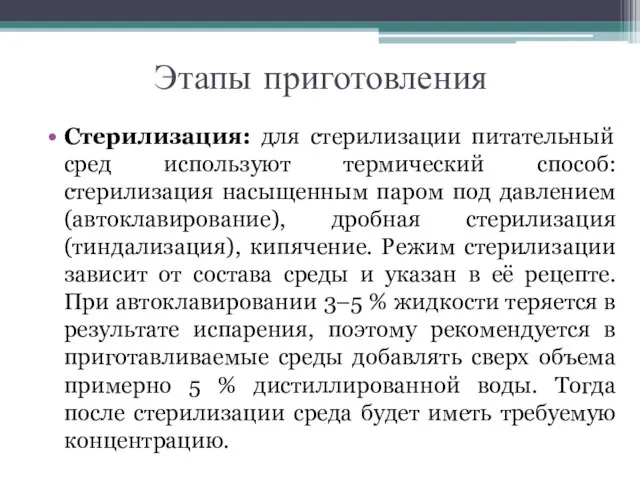 Этапы приготовления

• **Стерилизация:** для стерилизации питательный сред используют термический способ: стерилизация насыщенным паром под давлением (автоклавирование), дробная стерилизация (тиндализация), кипячение. Режим стерилизации зависит от состава среды и указан в её рецепте. При автоклавировании 3–5 % жидкости теряется в результате испарения, поэтому рекомендуется в приготавливаемые среды добавлять сверх объема примерно 5 % дистиллированной воды. Тогда после стерилизации среда будет иметь требуемую концентрацию.